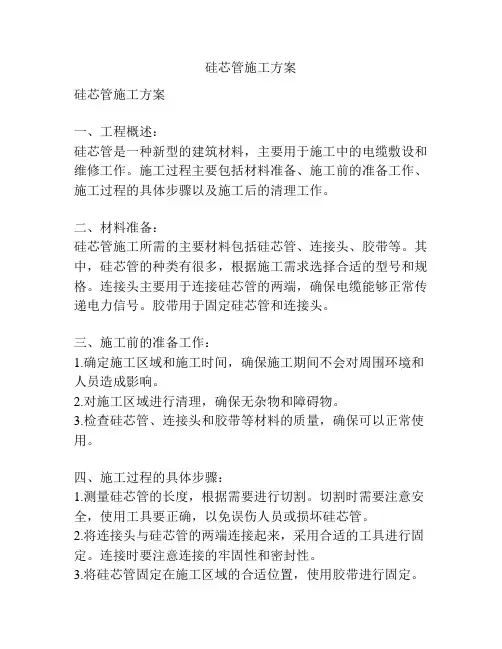 硅芯管施工方案

硅芯管施工方案

一、工程概述：
硅芯管是一种新型的建筑材料，主要用于施工中的电缆敷设和维修工作。施工过程主要包括材料准备、施工前的准备工作、施工过程的具体步骤以及施工后的清理工作。

二、材料准备：
硅芯管施工所需的主要材料包括硅芯管、连接头、胶带等。其中，硅芯管的种类有很多，根据施工需求选择合适的型号和规格。连接头主要用于连接硅芯管的两端，确保电缆能够正常传递电力信号。胶带用于固定硅芯管和连接头。

三、施工前的准备工作：
1.确定施工区域和施工时间，确保施工期间不会对周围环境和人员造成影响。
2.对施工区域进行清理，确保无杂物和障碍物。
3.检查硅芯管、连接头和胶带等材料的质量，确保可以正常使用。

四、施工过程的具体步骤：
1.测量硅芯管的长度，根据需要进行切割。切割时需要注意安全，使用工具要正确，以免误伤人员或损坏硅芯管。
2.将连接头与硅芯管的两端连接起来，采用合适的工具进行固定。连接时要注意连接的牢固性和密封性。
3.将硅芯管固定在施工区域的合适位置，使用胶带进行固定。